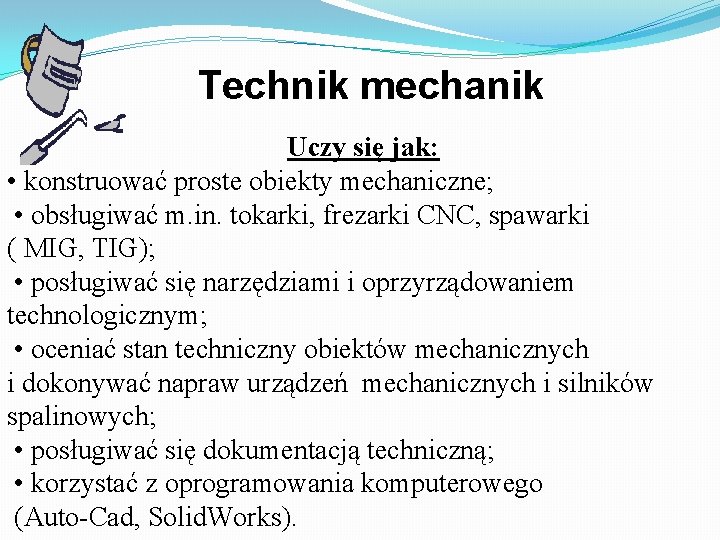 Technik mechanik

Uczy się jak:

• konstruować proste obiekty mechaniczne;
• obsługiwać m.in. tokarki, frezarki CNC, spawarki ( MIG, TIG);
• posługiwać się narzędziami i oprzyrządowaniem technologicznym;
• oceniać stan techniczny obiektów mechanicznych i dokonywać napraw urządzeń mechanicznych i silników spalinowych;
• posługiwać się dokumentacją techniczną;
• korzystać z oprogramowania komputerowego (Auto-Cad, SolidWorks).